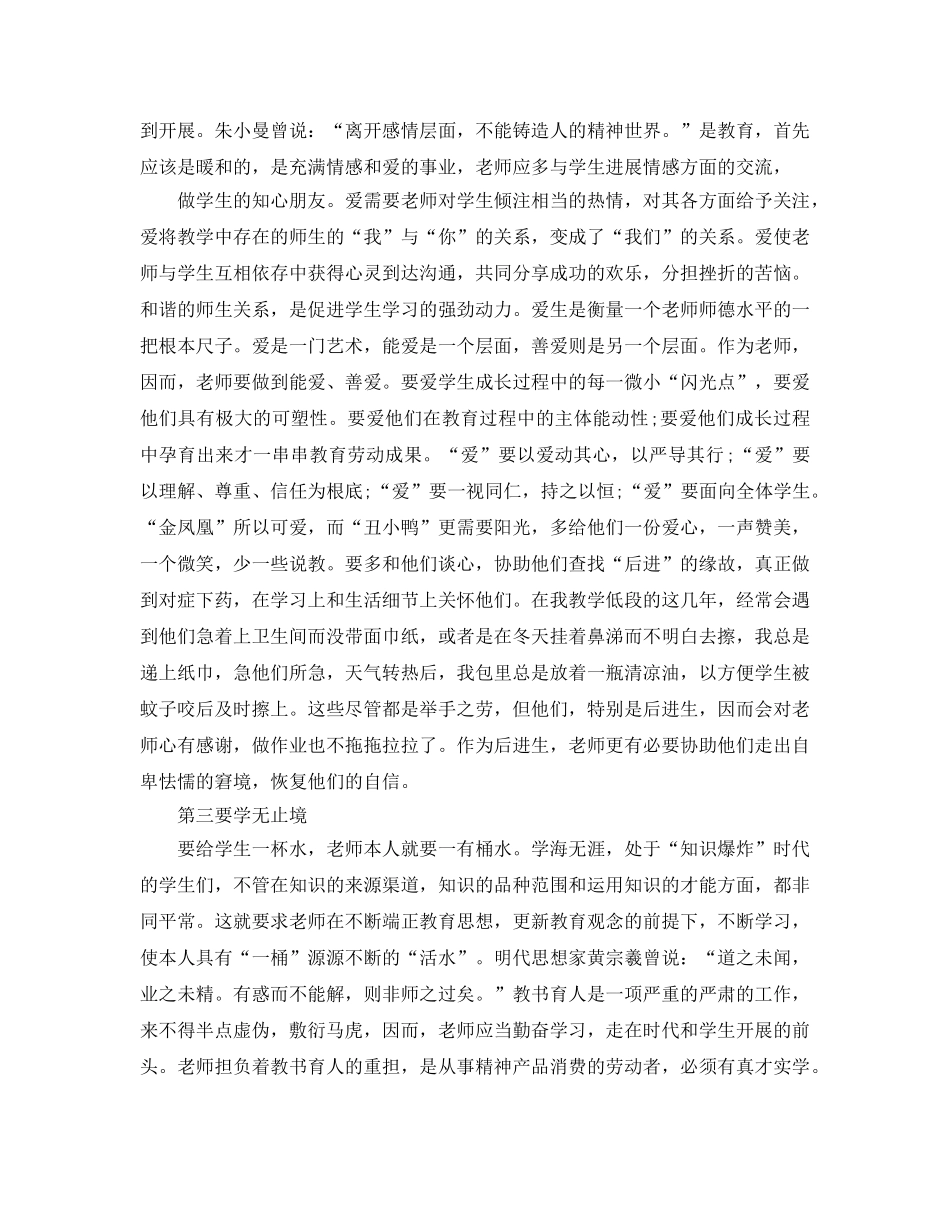 到开展。朱小曼曾说：“离开感情层面，不能铸造人的精神世界。”是教育，首先应该是暖和的，是充满情感和爱的事业，老师应多与学生进展情感方面的交流，

做学生的知心朋友。爱需要老师对学生倾注相当的热情，对其各方面给予关注，爱将教学中存在的师生的“我”与“你”的关系，变成了“我们”的关系。爱使老师与学生互相依存中获得心灵到达沟通，共同分享成功的欢乐，分担挫折的苦恼。和谐的师生关系，是促进学生学习的强劲动力。爱生是衡量一个老师师德水平的一把根本尺子。爱是一门艺术，能爱是一个层面，善爱则是另一个层面。作为老师，因而，老师要做到能爱、善爱。要爱学生成长过程中的每一微小“闪光点”，要爱他们具有极大的可塑性。要爱他们在教育过程中的主体能动性;要爱他们成长过程中孕育出来才一串串教育劳动成果。“爱”要以爱动其心，以严导其行;“爱”要以理解、尊重、信任为根底;“爱”要一视同仁，持之以恒;“爱”要面向全体学生。“金凤凰”所以可爱，而“丑小鸭”更需要阳光，多给他们一份爱心，一声赞美，一个微笑，少一些说教。要多和他们谈心，协助他们查找“后进”的缘故，真正做到对症下药，在学习上和生活细节上关怀他们。在我教学低段的这几年，经常会遇到他们急着上卫生间而没带面巾纸，或者是在冬天挂着鼻涕而不明白去擦，我总是递上纸巾，急他们所急，天气转热后，我包里总是放着一瓶清凉油，以方便学生被蚊子咬后及时擦上。这些尽管都是举手之劳，但他们，特别是后进生，因而会对老师心有感谢，做作业也不拖拖拉拉了。作为后进生，老师更有必要协助他们走出自卑怯懦的窘境，恢复他们的自信。

第三要学无止境

要给学生一杯水，老师本人就要一有桶水。学海无涯，处于“知识爆炸”时代的学生们，不管在知识的来源渠道，知识的品种范围和运用知识的才能方面，都非同平常。这就要求老师在不断端正教育思想，更新教育观念的前提下，不断学习，使本人具有“一桶”源源不断的“活水”。明代思想家黄宗羲曾说：“道之未闻，业之未精。有惑而不能解，则非师之过矣。”教书育人是一项严重的严肃的工作，来不得半点虚伪，敷衍马虎，因而，老师应当勤奋学习，走在时代和学生开展的前头。老师担负着教书育人的重担，是从事精神产品消费的劳动者，必须有真才实学。